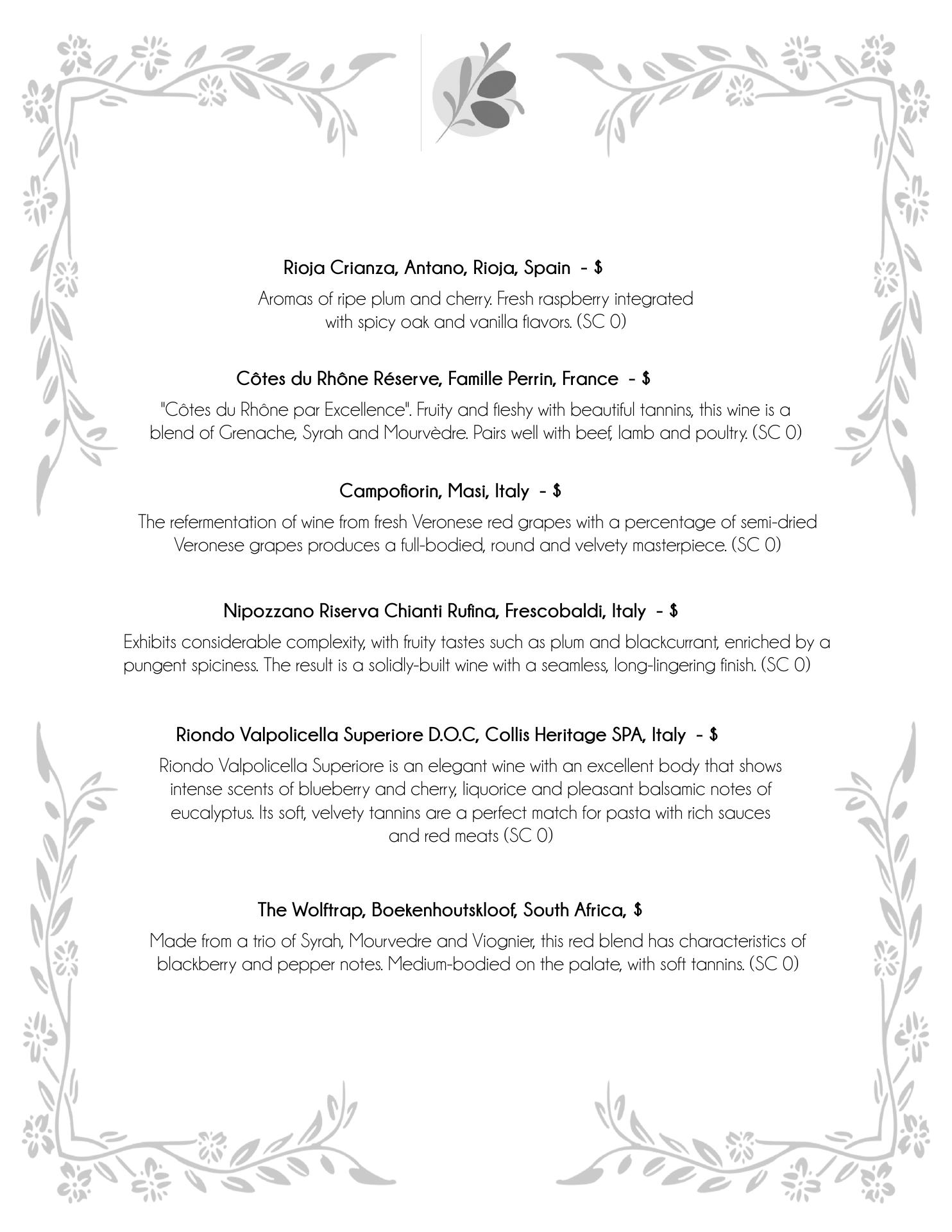 Rioja Crianza, Antano, Rioja, Spain - $

Aromas of ripe plum and cherry. Fresh raspberry integrated with spicy oak and vanilla flavors. (SC 0)

Côtes du Rhône Réserve, Famille Perrin, France - $

"Côtes du Rhône par Excellence". Fruity and fleshy with beautiful tannins, this wine is a blend of Grenache, Syrah and Mourvèdre. Pairs well with beef, lamb and poultry. (SC 0)

Campofiorin, Masi, Italy - $

The refermentation of wine from fresh Veronese red grapes with a percentage of semi-dried Veronese grapes produces a full-bodied, round and velvety masterpiece. (SC 0)

Nipozzano Riserva Chianti Rufina, Frescobaldi, Italy - $

Exhibits considerable complexity, with fruity tastes such as plum and blackcurrant, enriched by a pungent spiciness. The result is a solidly-built wine with a seamless, long-lingering finish. (SC 0)

Riondo Valpolicella Superiore D.O.C, Collis Heritage SPA, Italy - $

Riondo Valpolicella Superiore is an elegant wine with an excellent body that shows intense scents of blueberry and cherry, liquorice and pleasant balsamic notes of eucalyptus. Its soft, velvety tannins are a perfect match for pasta with rich sauces and red meats (SC 0)

The Wolftrap, Boekenhoutskloof, South Africa, $

Made from a trio of Syrah, Mourvedre and Viognier, this red blend has characteristics of blackberry and pepper notes. Medium-bodied on the palate, with soft tannins. (SC 0)